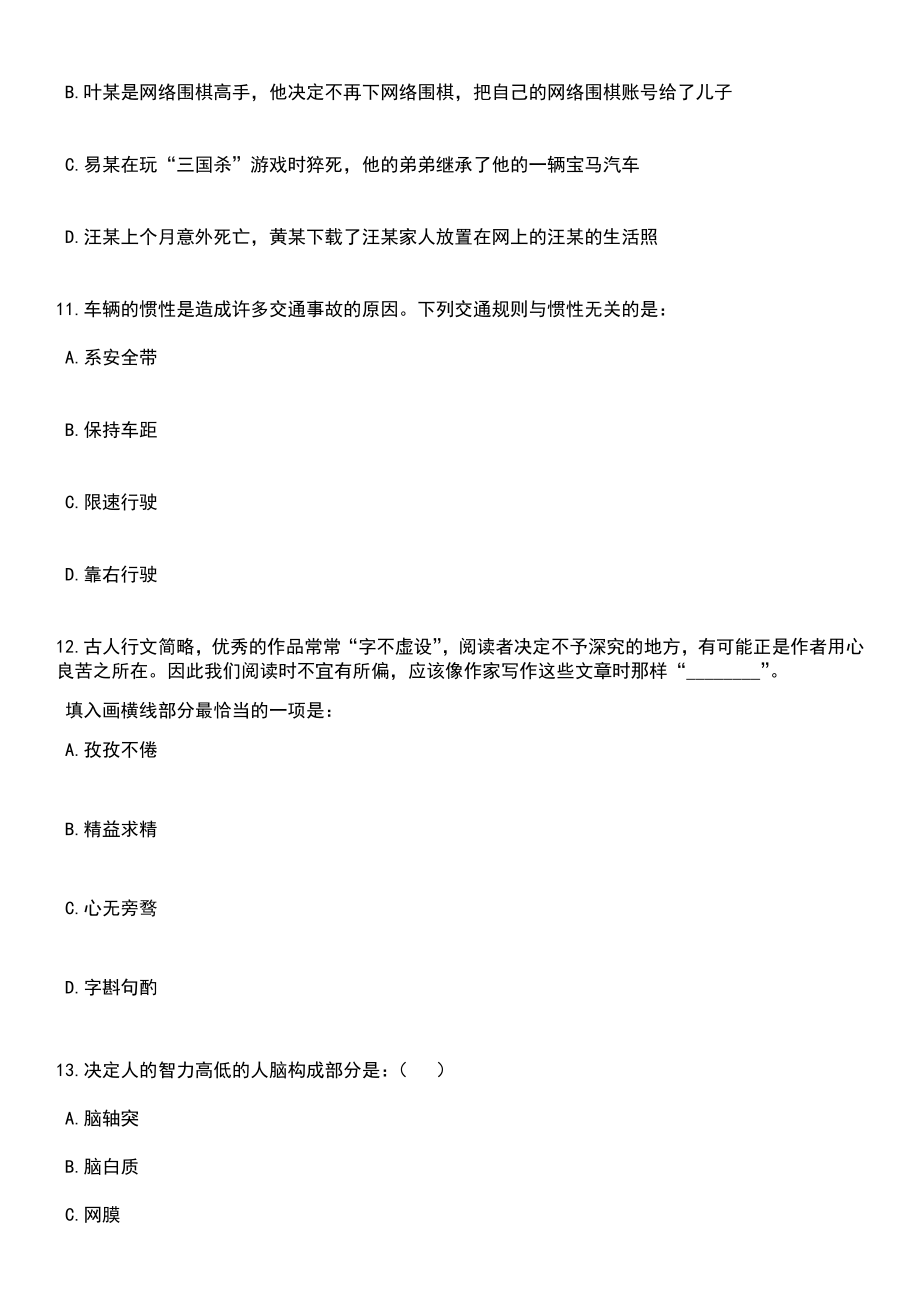 B.叶某是网络围棋高手，他决定不再下网络围棋，把自己的网络围棋账号给了儿子

C.易某在玩“三国杀”游戏时猝死，他的弟弟继承了他的一辆宝马汽车

D.汪某上个月意外死亡，黄某下载了汪某家人放置在网上的汪某的生活照

11.车辆的惯性是造成许多交通事故的原因。下列交通规则与惯性无关的是：

A.系安全带

B.保持车距

C.限速行驶

D.靠右行驶

12.古人行文简略，优秀的作品常常“字不虚设”，阅读者决定不予深究的地方，有可能正是作者用心良苦之所在。因此我们阅读时不宜有所偏，应该像作家写作这些文章时那样“________”。

填入画横线部分最恰当的一项是：

A.孜孜不倦

B.精益求精

C.心无旁骛

D.字斟句酌

13.决定人的智力高低的人脑构成部分是：（　）

A.脑轴突

B.脑白质

C.网膜